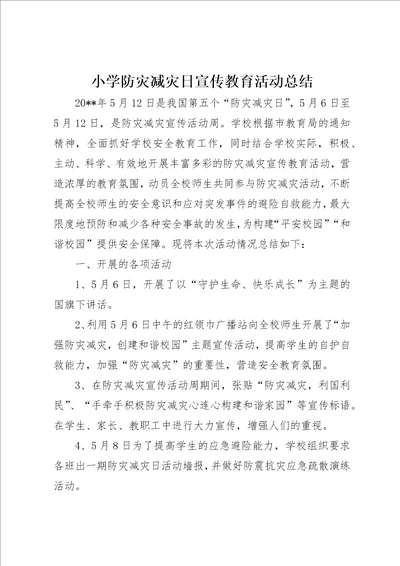 小学防灾减灾日宣传教育活动总结

20**年5月12日是我国第五个“防灾减灾日”，5月6日至5月12日，是防灾减灾宣传活动周。学校根据市教育局的通知精神，全面抓好学校安全教育工作，同时结合学校实际，积极、主动、科学、有效地开展丰富多彩的防灾减灾宣传教育活动，营造浓厚的教育氛围，动员全校师生共同参与防灾减灾活动，不断提高全校师生的安全意识和应对突发事件的避险自救能力，最大限度地预防和减少各种安全事故的发生，为构建“平安校园”“和谐校园”提供安全保障。现将本次活动情况总结如下：

一、开展的各项活动

1、5月6日，开展了以“守护生命、快乐成长”为主题的国旗下讲话。

2、利用5月6日中午的红领巾广播站向全校师生开展了“加强防灾减灾，创建和谐校园”主题宣传活动，提高学生的自护自救能力，加强“防灾减灾”的重要性，营造安全教育氛围。

3、在防灾减灾宣传活动周期间，张贴“防灾减灾，利国利民”、“手牵手积极防灾减灾心连心构建和谐家园”等宣传标语。在学生、家长、教职工中进行大力宣传，增强人们的重视。

4、5月8日为了提高学生的应急避险能力，学校组织要求各班出一期防灾减灾日活动墙报，并做好防震抗灾应急疏散演练活动。